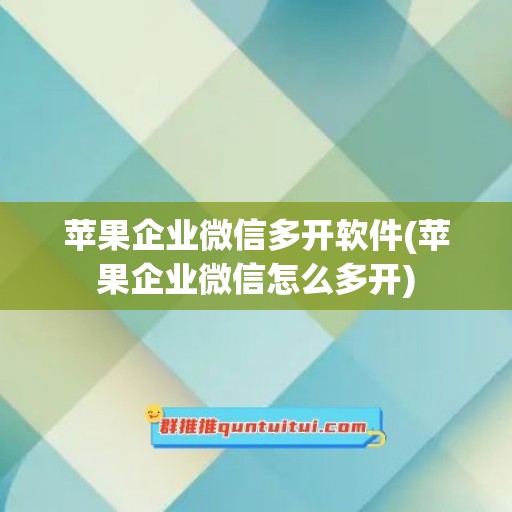 苹果企业微信多开软件(苹果企业微信怎么多开)

群推推quntuitui.com